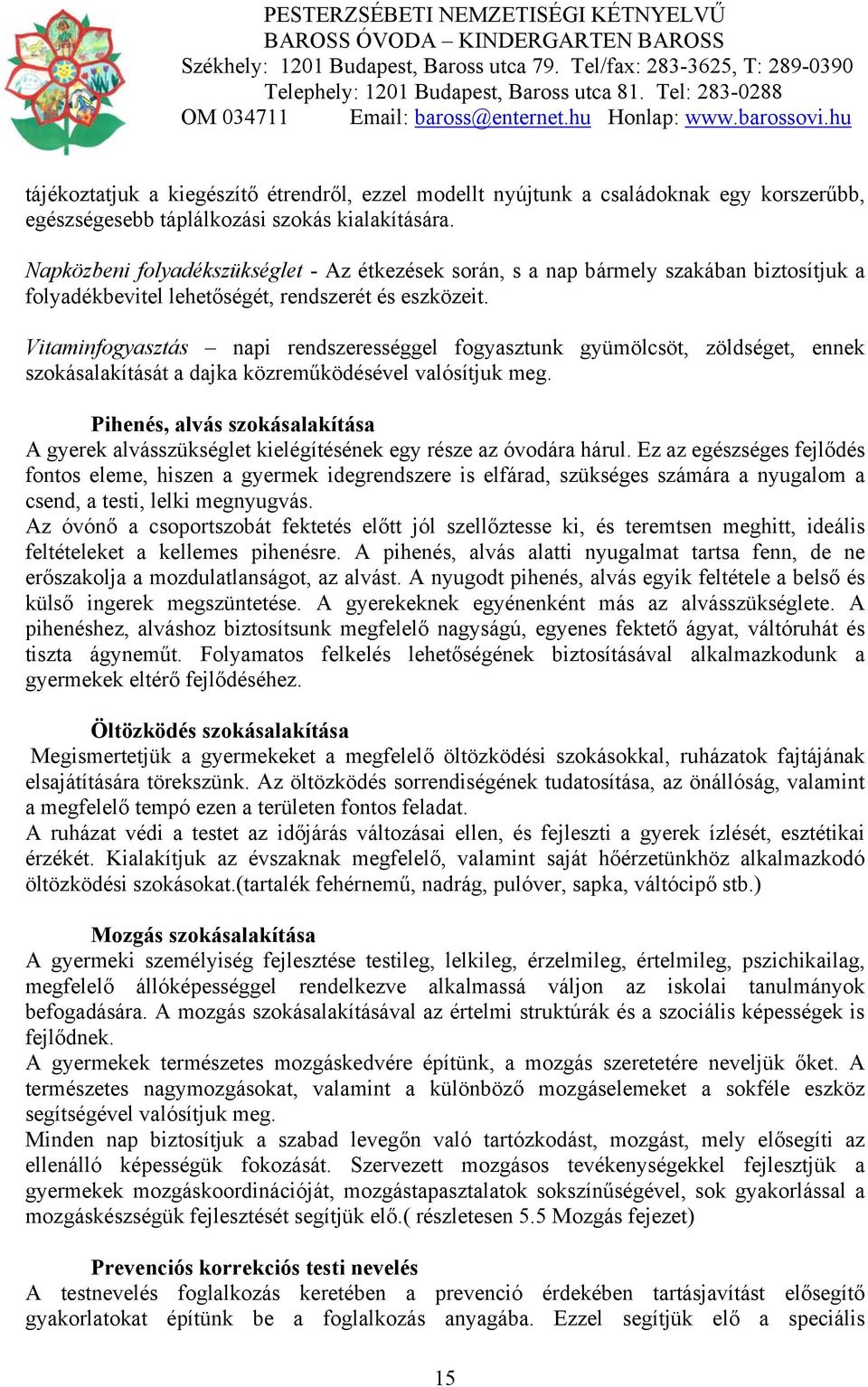 PESTERZSÉBETI NEMZETISÉGI KÉTNYELVŰ
BAROSS ÓVODA – KINDERGARTEN BAROSS
Székhely: 1201 Budapest, Baross utca 79. Tel/fax: 283-3625, T: 289-0390
Telephely: 1201 Budapest, Baross utca 81. Tel: 283-0288
OM 034711 Email: baross@enternet.hu Honlap: www.barossovi.hu

tájékoztatjuk a kiegészítő étrendről, ezzel modellt nyújtunk a családoknak egy korszerűbb, egészségesebb táplálkozási szokás kialakítására.

Napközbeni folyadékszükséglet - Az étkezések során, s a nap bármely szakában biztosítjuk a folyadékbevitel lehetőségét, rendszerét és eszközeit.

Vitaminfogyasztás – napi rendszerességgel fogyasztunk gyümölcsöt, zöldséget, ennek szokásalakítását a dajka közreműködésével valósítjuk meg.

Pihenés, alvás szokásalakítása
A gyerek alvásszükséglet kielégítésének egy része az óvodára hárul. Ez az egészséges fejlődés fontos eleme, hiszen a gyermek idegrendszere is elfárad, szükséges számára a nyugalom a csend, a testi, lelki megnyugvás.
Az óvónő a csoportszobát fektetés előtt jól szellőztesse ki, és teremtsen meghitt, ideális feltételeket a kellemes pihenésre. A pihenés, alvás alatti nyugalmat tartsa fenn, de ne erőszakolja a mozdulatlanságot, az alvást. A nyugodt pihenés, alvás egyik feltétele a belső és külső ingerek megszüntetése. A gyerekeknek egyénenként más az alvásszükséglete. A pihenéshez, alváshoz biztosítsunk megfelelő nagyságú, egyenes fektető ágyat, váltóruhát és tiszta ágyneműt. Folyamatos felkelés lehetőségének biztosításával alkalmazkodunk a gyermekek eltérő fejlődéséhez.

Öltözködés szokásalakítása
Megismertetjük a gyermekeket a megfelelő öltözködési szokásokkal, ruházatok fajtájának elsajátítására törekszünk. Az öltözködés sorrendiségének tudatosítása, az önállóság, valamint a megfelelő tempó ezen a területen fontos feladat.
A ruházat védi a testet az időjárás változásai ellen, és fejleszti a gyerek ízlését, esztétikai érzékét. Kialakítjuk az évszaknak megfelelő, valamint saját hőérzetünkhöz alkalmazkodó öltözködési szokásokat.(tartalék fehérnemű, nadrág, pulóver, sapka, váltócipő stb.)

Mozgás szokásalakítása
A gyermeki személyiség fejlesztése testileg, lelkileg, érzelmileg, értelmileg, pszichikailag, megfelelő állóképességgel rendelkezve alkalmassá váljon az iskolai tanulmányok befogadására. A mozgás szokásalakításával az értelmi struktúrák és a szociális képességek is fejlődnek.
A gyermekek természetes mozgáskedvére építünk, a mozgás szeretetére neveljük őket. A természetes nagymozgásokat, valamint a különböző mozgáselemeket a sokféle eszköz segítségével valósítjuk meg.
Minden nap biztosítjuk a szabad levegőn való tartózkodást, mozgást, mely elősegíti az ellenálló képességük fokozását. Szervezett mozgásos tevékenységekkel fejlesztjük a gyermekek mozgáskoordinációját, mozgástapasztalatok sokszínűségével, sok gyakorlással a mozgáskészségük fejlesztését segítjük elő.( részletesen 5.5 Mozgás fejezet)

Prevenciós korrekciós testi nevelés
A testnevelés foglalkozás keretében a prevenció érdekében tartásjavítást elősegítő gyakorlatokat építünk be a foglalkozás anyagába. Ezzel segítjük elő a speciális

15